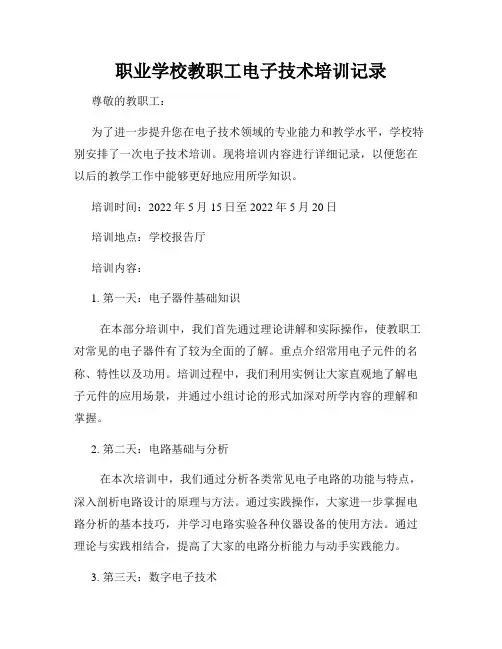 职业学校教职工电子技术培训记录

尊敬的教职工：

为了进一步提升您在电子技术领域的专业能力和教学水平，学校特别安排了一次电子技术培训。现将培训内容进行详细记录，以便您在以后的教学工作中能够更好地应用所学知识。

培训时间：2022 年 5 月 15 日至 2022 年 5 月 20 日

培训地点：学校报告厅

培训内容：

1. 第一天：电子器件基础知识

在本部分培训中，我们首先通过理论讲解和实际操作，使教职工对常见的电子器件有了较为全面的了解。重点介绍常用电子元件的名称、特性以及功用。培训过程中，我们利用实例让大家直观地了解电子元件的应用场景，并通过小组讨论的形式加深对所学内容的理解和掌握。

2. 第二天：电路基础与分析

在本次培训中，我们通过分析各类常见电子电路的功能与特点，深入剖析电路设计的原理与方法。通过实践操作，大家进一步掌握电路分析的基本技巧，并学习电路实验各种仪器设备的使用方法。通过理论与实践相结合，提高了大家的电路分析能力与动手实践能力。

3. 第三天：数字电子技术